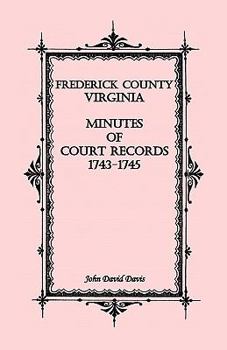 FREDERICK COUNTY
VIRGINIA

MINUTES
OF
COURT RECORDS
1743-1745

John David Davis